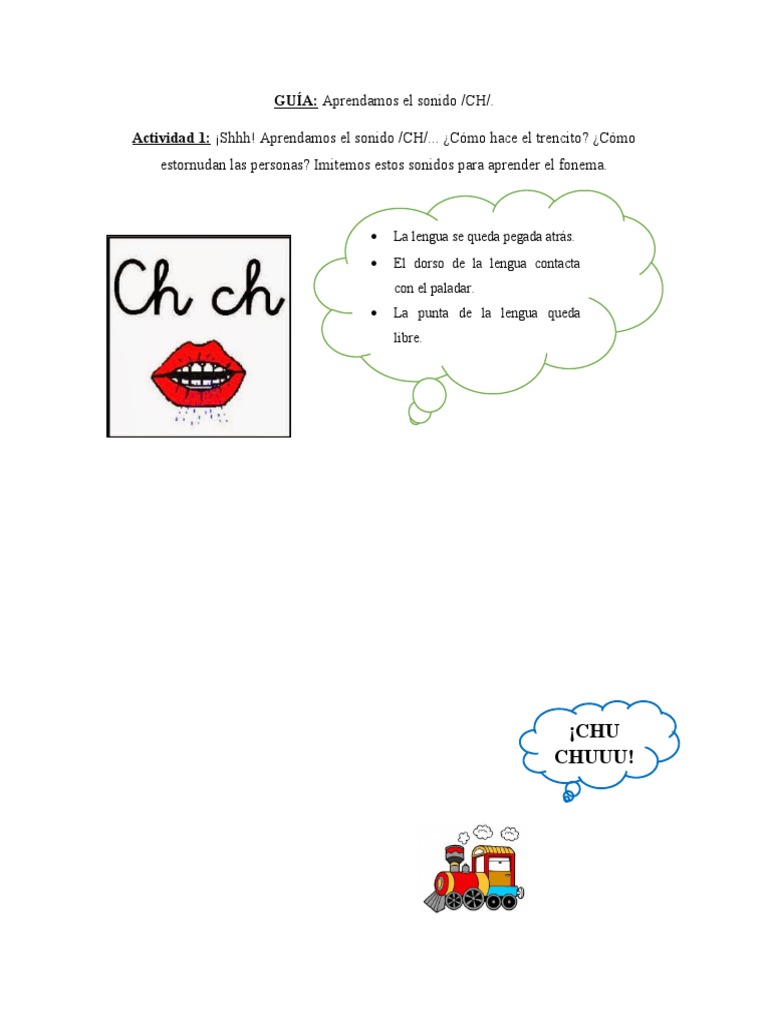 GUÍA: Aprendamos el sonido /CH/.

Actividad 1: ¡Shhh! Aprendamos el sonido /CH/... ¿Cómo hace el trencito? ¿Cómo estornudan las personas? Imitemos estos sonidos para aprender el fonema.

Ch ch

• La lengua se queda pegada atrás.
• El dorso de la lengua contacta con el paladar.
• La punta de la lengua queda libre.

¡CHU CHUUU!